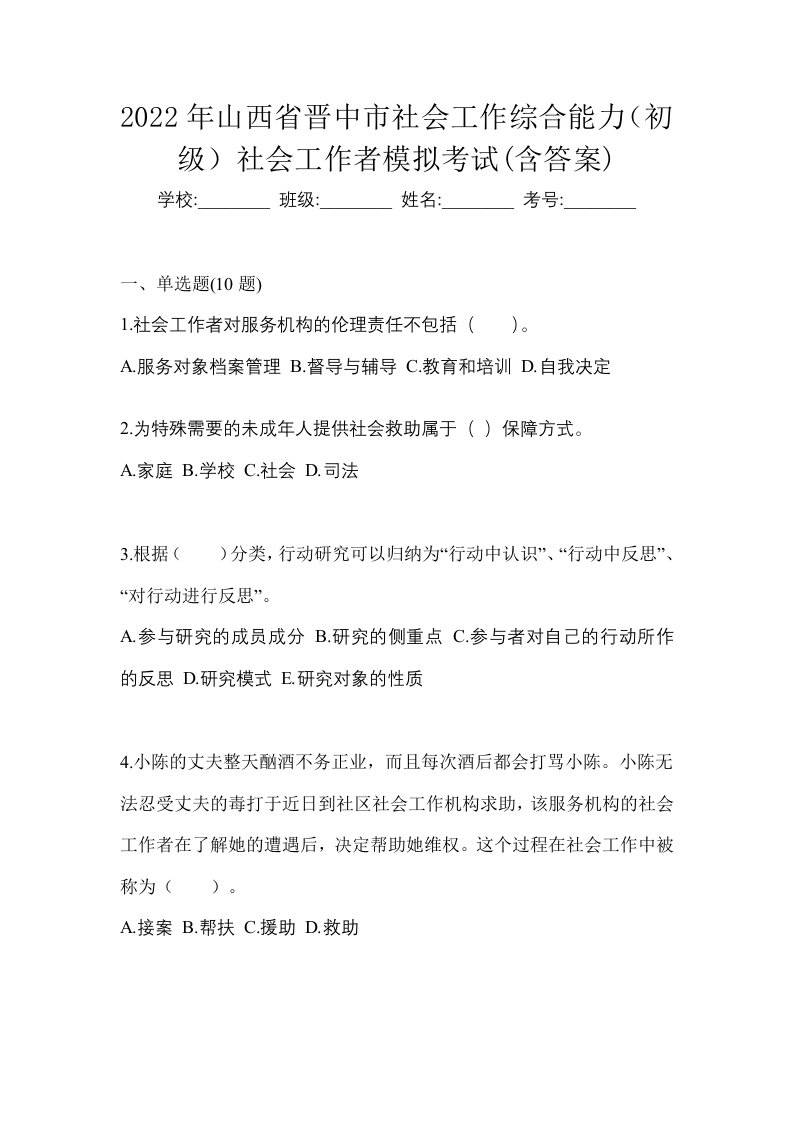 2022年山西省晋中市社会工作综合能力（初级）社会工作者模拟考试(含答案)

学校:________ 班级:________ 姓名:________ 考号:________

一、单选题(10 题)

1.社会工作者对服务机构的伦理责任不包括（　　）。

A.服务对象档案管理 B.督导与辅导 C.教育和培训 D.自我决定

2.为特殊需要的未成年人提供社会救助属于（ ）保障方式。

A.家庭 B.学校 C.社会 D.司法

3.根据（　　）分类，行动研究可以归纳为“行动中认识”、“行动中反思”、“对行动进行反思”。

A.参与研究的成员成分 B.研究的侧重点 C.参与者对自己的行动所作的反思 D.研究模式 E.研究对象的性质

4.小陈的丈夫整天酗酒不务正业，而且每次酒后都会打骂小陈。小陈无法忍受丈夫的毒打于近日到社区社会工作机构求助，该服务机构的社会工作者在了解她的遭遇后，决定帮助她维权。这个过程在社会工作中被称为（　　）。

A.接案 B.帮扶 C.援助 D.救助